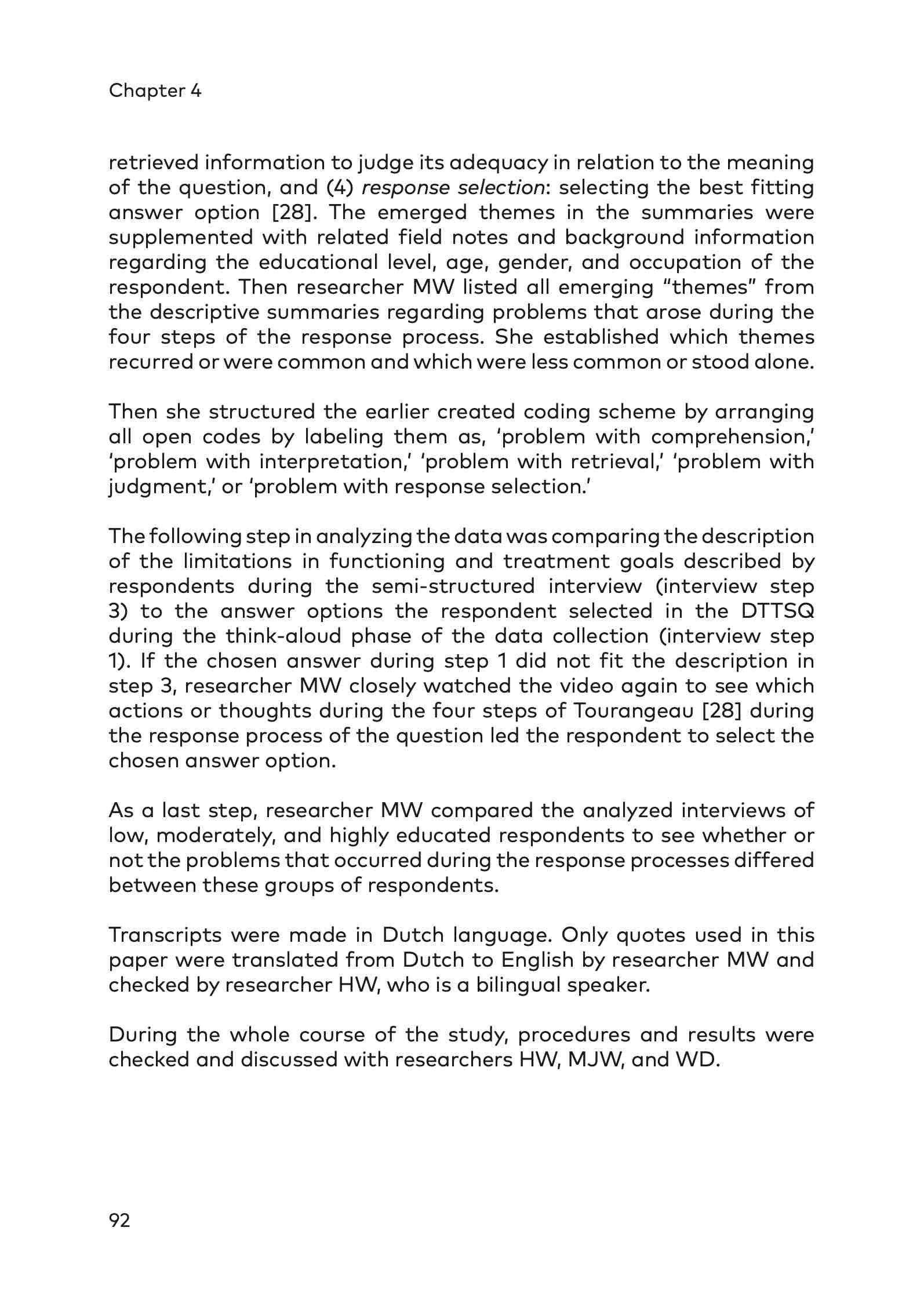 Chapter 4

retrieved information to judge its adequacy in relation to the meaning of the question, and (4) response selection: selecting the best fitting answer option [28]. The emerged themes in the summaries were supplemented with related field notes and background information regarding the educational level, age, gender, and occupation of the respondent. Then researcher MW listed all emerging “themes” from the descriptive summaries regarding problems that arose during the four steps of the response process. She established which themes recurred or were common and which were less common or stood alone.

Then she structured the earlier created coding scheme by arranging all open codes by labeling them as, ‘problem with comprehension,’ ‘problem with interpretation,’ ‘problem with retrieval,’ ‘problem with judgment,’ or ‘problem with response selection.’

The following step in analyzing the data was comparing the description of the limitations in functioning and treatment goals described by respondents during the semi-structured interview (interview step 3) to the answer options the respondent selected in the DTTSQ during the think-aloud phase of the data collection (interview step 1). If the chosen answer during step 1 did not fit the description in step 3, researcher MW closely watched the video again to see which actions or thoughts during the four steps of Tourangeau [28] during the response process of the question led the respondent to select the chosen answer option.

As a last step, researcher MW compared the analyzed interviews of low, moderately, and highly educated respondents to see whether or not the problems that occurred during the response processes differed between these groups of respondents.

Transcripts were made in Dutch language. Only quotes used in this paper were translated from Dutch to English by researcher MW and checked by researcher HW, who is a bilingual speaker.

During the whole course of the study, procedures and results were checked and discussed with researchers HW, MJW, and WD.

92